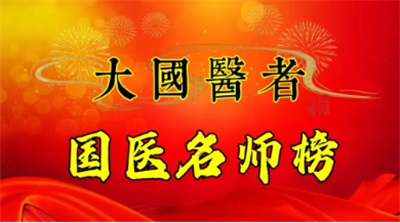 大國醫者

国医名师榜